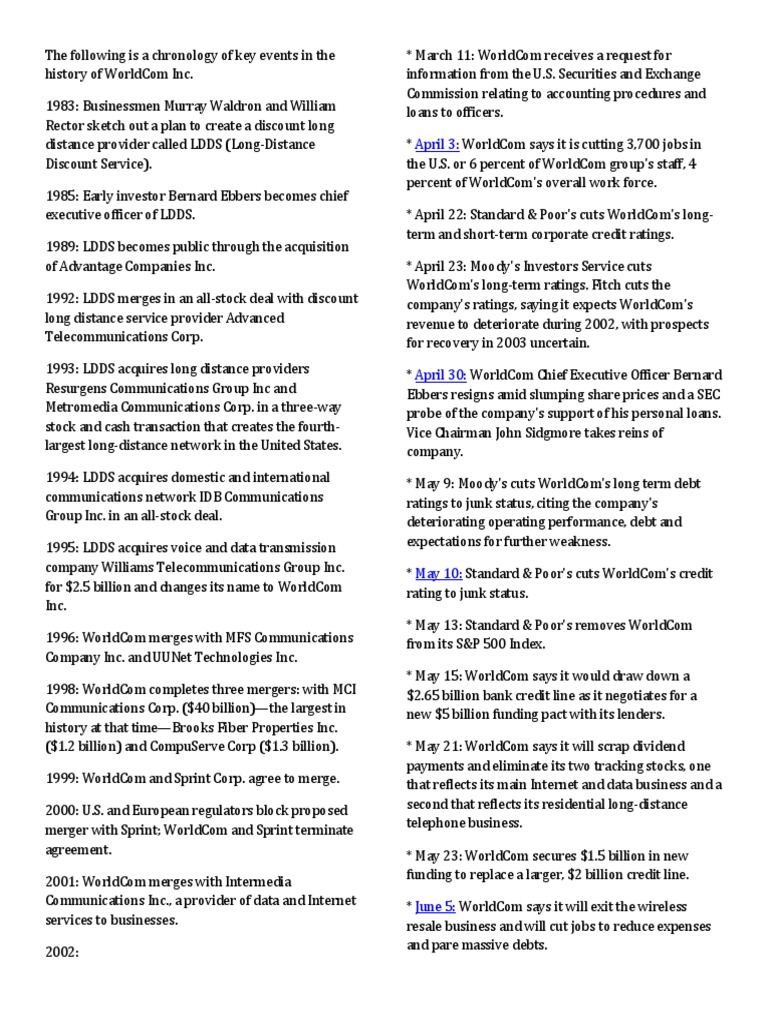 The following is a chronology of key events in the history of WorldCom Inc.

1983: Businessmen Murray Waldron and William Rector sketch out a plan to create a discount long distance provider called LDDS (Long-Distance Discount Service).

1985: Early investor Bernard Ebbers becomes chief executive officer of LDDS.

1989: LDDS becomes public through the acquisition of Advantage Companies Inc.

1992: LDDS merges in an all-stock deal with discount long distance service provider Advanced Telecommunications Corp.

1993: LDDS acquires long distance providers Resurgens Communications Group Inc and Metromedia Communications Corp. in a three-way stock and cash transaction that creates the fourth-largest long-distance network in the United States.

1994: LDDS acquires domestic and international communications network IDB Communications Group Inc. in an all-stock deal.

1995: LDDS acquires voice and data transmission company Williams Telecommunications Group Inc. for $2.5 billion and changes its name to WorldCom Inc.

1996: WorldCom merges with MFS Communications Company Inc. and UUNet Technologies Inc.

1998: WorldCom completes three mergers: with MCI Communications Corp. ($40 billion)—the largest in history at that time—Brooks Fiber Properties Inc. ($1.2 billion) and CompuServe Corp ($1.3 billion).

1999: WorldCom and Sprint Corp. agree to merge.

2000: U.S. and European regulators block proposed merger with Sprint; WorldCom and Sprint terminate agreement.

2001: WorldCom merges with Intermedia Communications Inc., a provider of data and Internet services to businesses.

2002:

* March 11: WorldCom receives a request for information from the U.S. Securities and Exchange Commission relating to accounting procedures and loans to officers.

* April 3: WorldCom says it is cutting 3,700 jobs in the U.S. or 6 percent of WorldCom group's staff, 4 percent of WorldCom's overall work force.

* April 22: Standard & Poor's cuts WorldCom's long-term and short-term corporate credit ratings.

* April 23: Moody's Investors Service cuts WorldCom's long-term ratings. Fitch cuts the company's ratings, saying it expects WorldCom's revenue to deteriorate during 2002, with prospects for recovery in 2003 uncertain.

* April 30: WorldCom Chief Executive Officer Bernard Ebbers resigns amid slumping share prices and a SEC probe of the company's support of his personal loans. Vice Chairman John Sidgmore takes reins of company.

* May 9: Moody's cuts WorldCom's long term debt ratings to junk status, citing the company's deteriorating operating performance, debt and expectations for further weakness.

* May 10: Standard & Poor's cuts WorldCom's credit rating to junk status.

* May 13: Standard & Poor's removes WorldCom from its S&P 500 Index.

* May 15: WorldCom says it would draw down a $2.65 billion bank credit line as it negotiates for a new $5 billion funding pact with its lenders.

* May 21: WorldCom says it will scrap dividend payments and eliminate its two tracking stocks, one that reflects its main Internet and data business and a second that reflects its residential long-distance telephone business.

* May 23: WorldCom secures $1.5 billion in new funding to replace a larger, $2 billion credit line.

* June 5: WorldCom says it will exit the wireless resale business and will cut jobs to reduce expenses and pare massive debts.